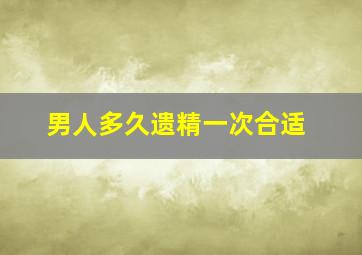 男人多久遗精一次合适